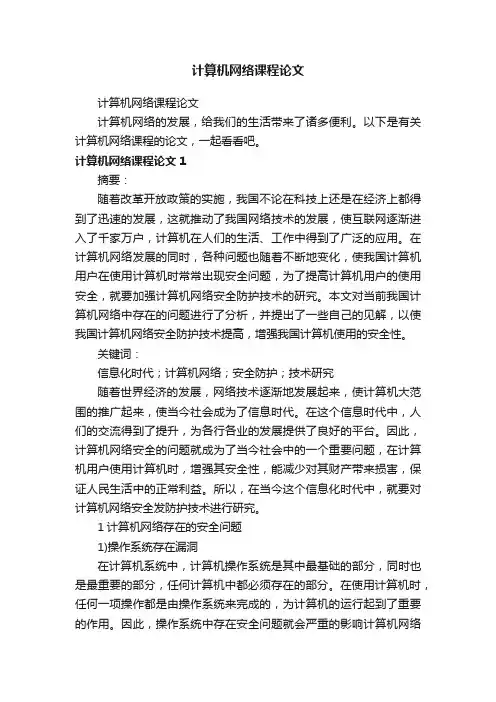 计算机网络课程论文

计算机网络课程论文

计算机网络的发展，给我们的生活带来了诸多便利。以下是有关计算机网络课程的论文，一起看看吧。

计算机网络课程论文 1

摘要：

随着改革开放政策的实施，我国不论在科技上还是在经济上都得到了迅速的发展，这就推动了我国网络技术的发展，使互联网逐渐进入了千家万户，计算机在人们的生活、工作中得到了广泛的应用。在计算机网络发展的同时，各种问题也随着不断地变化，使我国计算机用户在使用计算机时常常出现安全问题，为了提高计算机用户的使用安全，就要加强计算机网络安全防护技术的研究。本文对当前我国计算机网络中存在的问题进行了分析，并提出了一些自己的见解，以使我国计算机网络安全防护技术提高，增强我国计算机使用的安全性。

关键词：

信息化时代；计算机网络；安全防护；技术研究

随着世界经济的发展，网络技术逐渐地发展起来，使计算机大范围的推广起来，使当今社会成为了信息时代。在这个信息时代中，人们的交流得到了提升，为各行各业的发展提供了良好的平台。因此，计算机网络安全的问题就成为了当今社会中的一个重要问题，在计算机用户使用计算机时，增强其安全性，能减少对其财产带来损害，保证人民生活中的正常利益。所以，在当今这个信息化时代中，就要对计算机网络安全发防护技术进行研究。

1 计算机网络存在的安全问题

1)操作系统存在漏洞

在计算机系统中，计算机操作系统是其中最基础的部分，同时也是最重要的部分，任何计算机中都必须存在的部分。在使用计算机时，任何一项操作都是由操作系统来完成的，为计算机的运行起到了重要的作用。因此，操作系统中存在安全问题就会严重的影响计算机网络